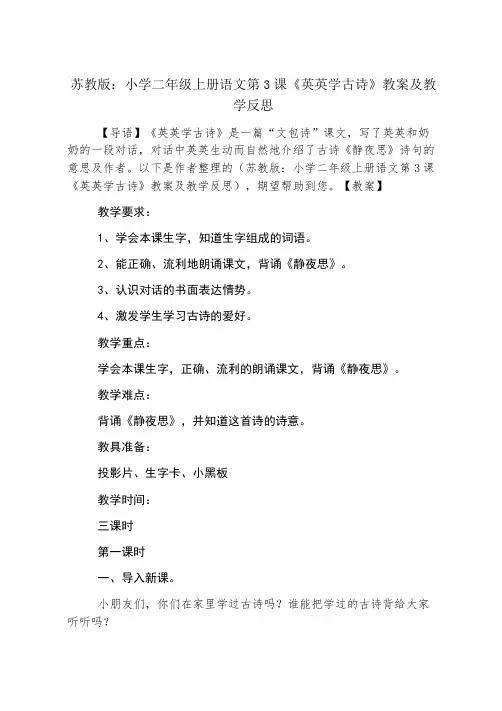 苏教版：小学二年级上册语文第3课《英英学古诗》教案及教学反思

【导语】《英英学古诗》是一篇“文包诗”课文，写了英英和奶奶的一段对话，对话中英英生动而自然地介绍了古诗《静夜思》诗句的意思及作者。以下是作者整理的（苏教版：小学二年级上册语文第3课《英英学古诗》教案及教学反思），期望帮助到您。【教案】

教学要求：

1、学会本课生字，知道生字组成的词语。

2、能正确、流利地朗诵课文，背诵《静夜思》。

3、认识对话的书面表达情势。

4、激发学生学习古诗的爱好。

教学重点：

学会本课生字，正确、流利的朗诵课文，背诵《静夜思》。

教学难点：

背诵《静夜思》，并知道这首诗的诗意。

教具准备：

投影片、生字卡、小黑板

教学时间：

三课时

第一课时

一、导入新课。

小朋友们，你们在家里学过古诗吗？谁能把学过的古诗背给大家听听吗？